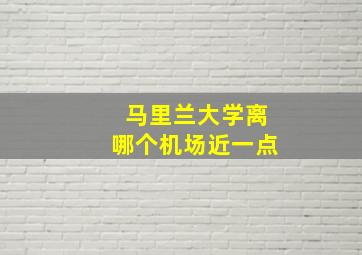 马里兰大学离
哪个机场近一点